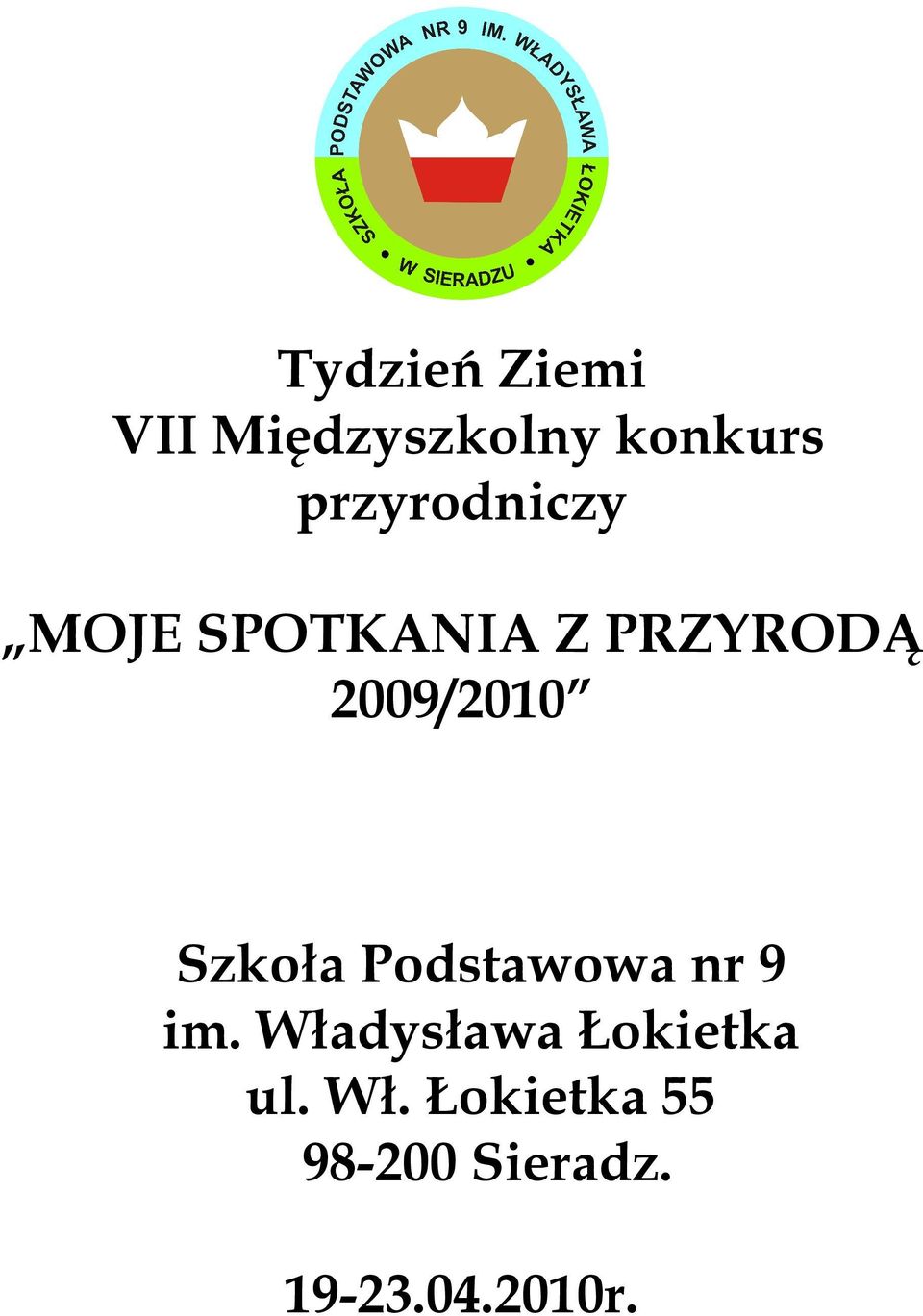 SZKOŁA PODSTAWOWA NR 9 IM. WŁADYSŁAWA ŁOKIETKA • W SIERADZU •

Tydzień Ziemi
VII Międzyszkolny konkurs przyrodniczy

„MOJE SPOTKANIA Z PRZYRODĄ 2009/2010”

Szkoła Podstawowa nr 9
im. Władysława Łokietka
ul. Wł. Łokietka 55
98-200 Sieradz.

19-23.04.2010r.